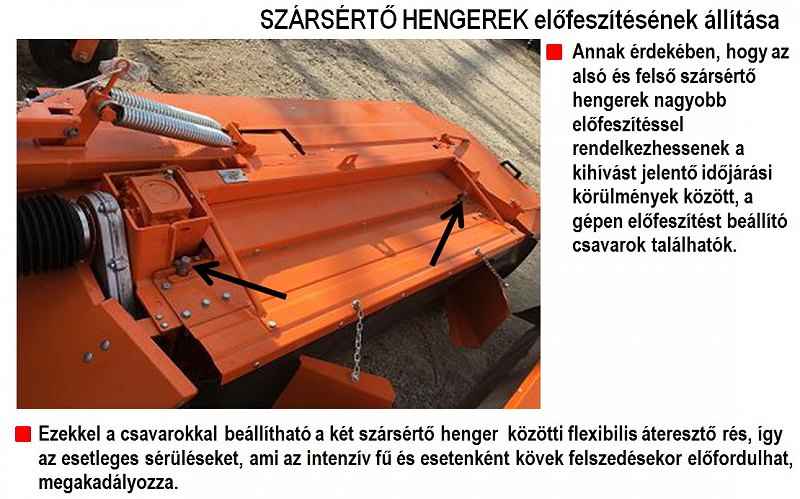 SZÁRSÉRTŐ HENGEREK előfeszítésének állítása

Annak érdekében, hogy az alsó és felső szársértő hengerek nagyobb előfeszítéssel rendelkezhessenek a kihívást jelentő időjárási körülmények között, a gépen előfeszítést beállító csavarok találhatók.

Ezekkel a csavarokkal beállítható a két szársértő henger közötti flexibilis áteresztő rés, így az esetleges sérüléseket, ami az intenzív fű és esetenként kövek felszedésekor előfordulhat, megakadályozza.